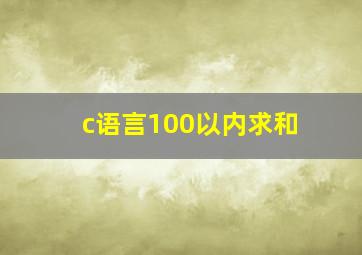 c语言100以内求和